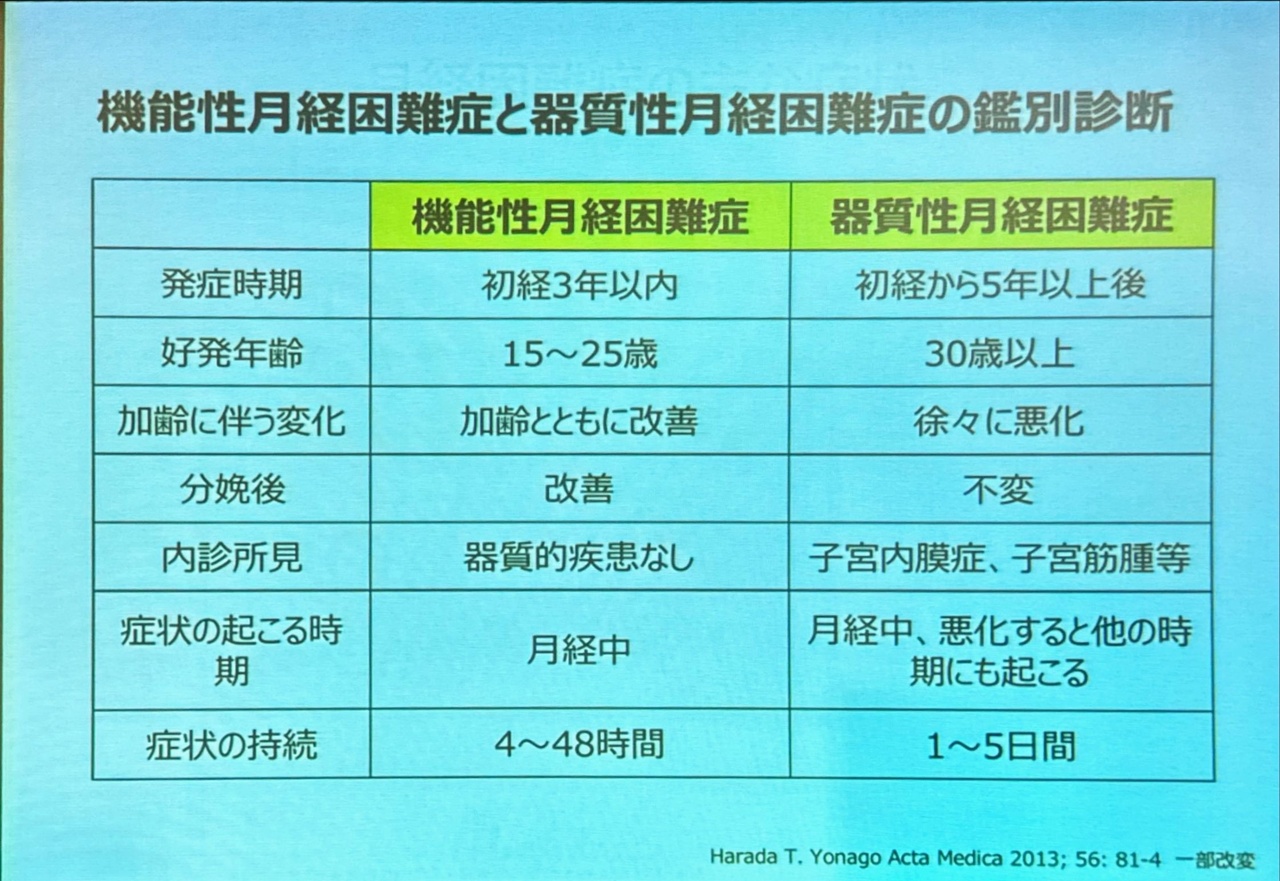 機能性月経困難症と器質性月経困難症の鑑別診断

| | 機能性月経困難症 | 器質性月経困難症 |
|---|---|---|
| 発症時期 | 初経3年以内 | 初経から5年以上後 |
| 好発年齢 | 15～25歳 | 30歳以上 |
| 加齢に伴う変化 | 加齢とともに改善 | 徐々に悪化 |
| 分娩後 | 改善 | 不変 |
| 内診所見 | 器質的疾患なし | 子宮内膜症、子宮筋腫等 |
| 症状の起こる時期 | 月経中 | 月経中、悪化すると他の時期にも起こる |
| 症状の持続 | 4～48時間 | 1～5日間 |

Harada T. Yonago Acta Medica 2013; 56: 81-4 一部改変